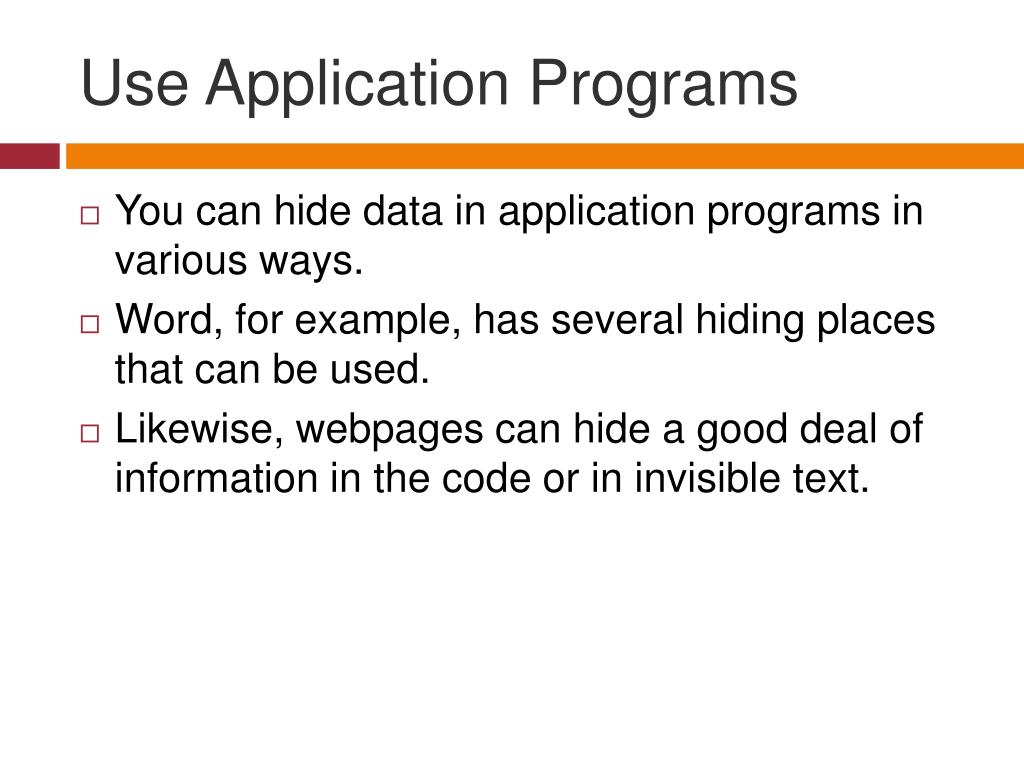 Use Application Programs

□ You can hide data in application programs in various ways.

□ Word, for example, has several hiding places that can be used.

□ Likewise, webpages can hide a good deal of information in the code or in invisible text.